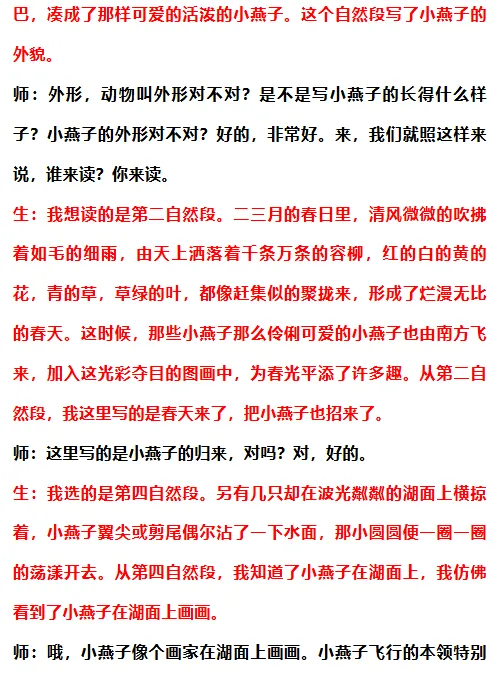 巴，凑成了那样可爱的活泼的小燕子。这个自然段写了小燕子的外貌。

师：外形，动物叫外形对不对？是不是写小燕子的长得什么样子？小燕子的外形对不对？好的，非常好。来，我们就照这样来说，谁来读？你来读。

生：我想读的是第二自然段。二三月的春日里，清风微微的吹拂着如毛的细雨，由天上洒落着千条万条的容柳，红的白的黄的花，青的草，草绿的叶，都像赶集似的聚拢来，形成了烂漫无比的春天。这时候，那些小燕子那么伶俐可爱的小燕子也由南方飞来，加入这光彩夺目的图画中，为春光平添了许多趣。从第二自然段，我这里写的是春天来了，把小燕子也招来了。

师：这里写的是小燕子的归来，对吗？对，好的。

生：我选的是第四自然段。另有几只却在波光粼粼的湖面上横掠着，小燕子翼尖或剪尾偶尔沾了一下水面，那小圆圆便一圈一圈的荡漾开去。从第四自然段，我知道了小燕子在湖面上，我仿佛看到了小燕子在湖面上画画。

师：哦，小燕子像个画家在湖面上画画。小燕子飞行的本领特别